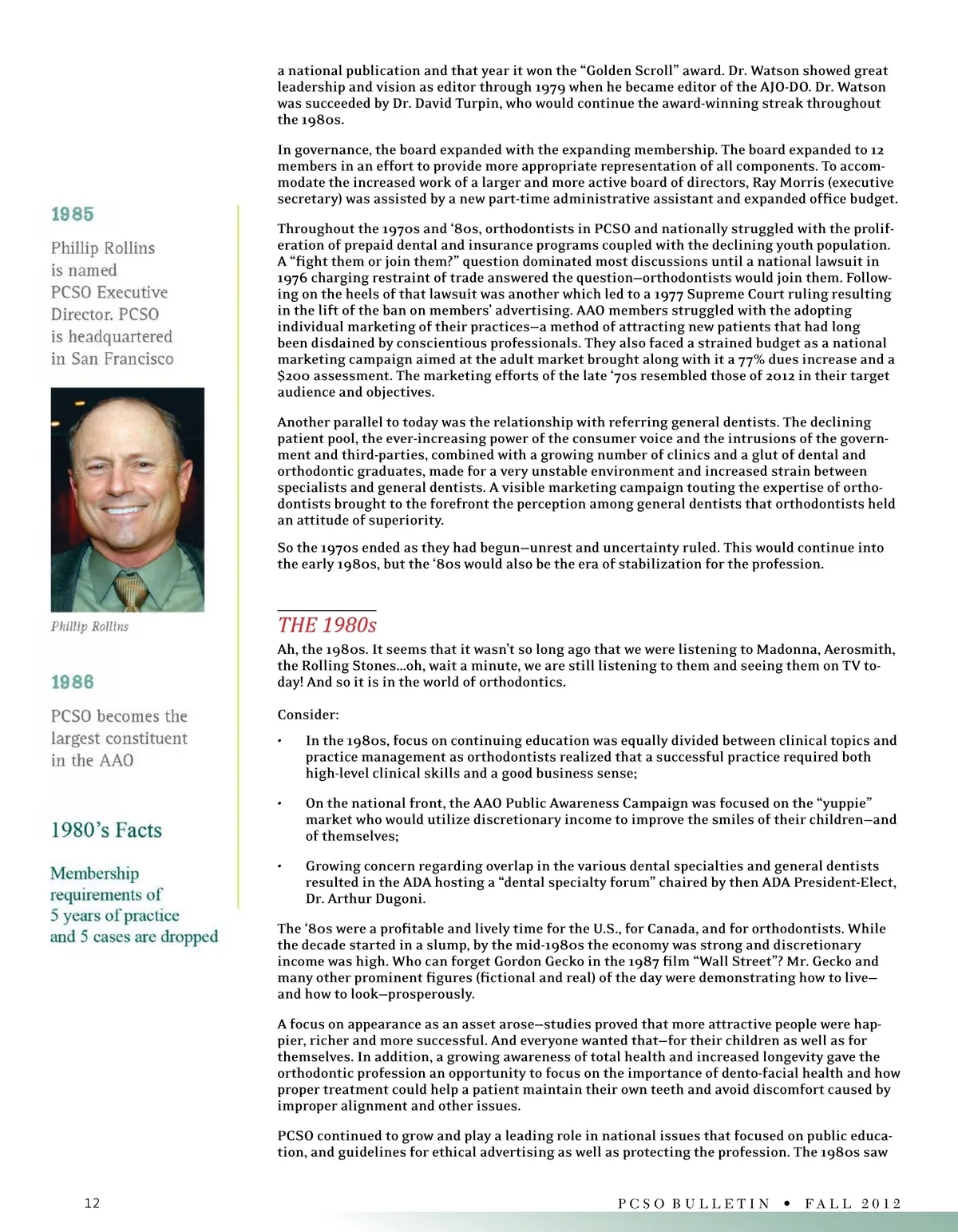 1985

Phillip Rollins is named PCSO Executive Director. PCSO is headquartered in San Francisco

Phillip Rollins

1986

PCSO becomes the largest constituent in the AAO

1980's Facts

Membership requirements of 5 years of practice and 5 cases are dropped

a national publication and that year it won the "Golden Scroll" award. Dr. Watson showed great leadership and vision as editor through 1979 when he became editor of the AJO-DO. Dr. Watson was succeeded by Dr. David Turpin, who would continue the award-winning streak throughout the 1980s.

In governance, the board expanded with the expanding membership. The board expanded to 12 members in an effort to provide more appropriate representation of all components. To accommodate the increased work of a larger and more active board of directors, Ray Morris (executive secretary) was assisted by a new part-time administrative assistant and expanded office budget.

Throughout the 1970s and '80s, orthodontists in PCSO and nationally struggled with the proliferation of prepaid dental and insurance programs coupled with the declining youth population. A "fight them or join them?" question dominated most discussions until a national lawsuit in 1976 charging restraint of trade answered the question—orthodontists would join them. Following on the heels of that lawsuit was another which led to a 1977 Supreme Court ruling resulting in the lift of the ban on members' advertising. AAO members struggled with the adopting individual marketing of their practices—a method of attracting new patients that had long been disdained by conscientious professionals. They also faced a strained budget as a national marketing campaign aimed at the adult market brought along with it a 77% dues increase and a $200 assessment. The marketing efforts of the late '70s resembled those of 2012 in their target audience and objectives.

Another parallel to today was the relationship with referring general dentists. The declining patient pool, the ever-increasing power of the consumer voice and the intrusions of the government and third-parties, combined with a growing number of clinics and a glut of dental and orthodontic graduates, made for a very unstable environment and increased strain between specialists and general dentists. A visible marketing campaign touting the expertise of orthodontists brought to the forefront the perception among general dentists that orthodontists held an attitude of superiority.

So the 1970s ended as they had begun—unrest and uncertainty ruled. This would continue into the early 1980s, but the '80s would also be the era of stabilization for the profession.

THE 1980s

Ah, the 1980s. It seems that it wasn't so long ago that we were listening to Madonna, Aerosmith, the Rolling Stones...oh, wait a minute, we are still listening to them and seeing them on TV today! And so it is in the world of orthodontics.

Consider:

• In the 1980s, focus on continuing education was equally divided between clinical topics and practice management as orthodontists realized that a successful practice required both high-level clinical skills and a good business sense;

• On the national front, the AAO Public Awareness Campaign was focused on the "yuppie" market who would utilize discretionary income to improve the smiles of their children—and of themselves;

• Growing concern regarding overlap in the various dental specialties and general dentists resulted in the ADA hosting a "dental specialty forum" chaired by then ADA President-Elect, Dr. Arthur Dugoni.

The '80s were a profitable and lively time for the U.S., for Canada, and for orthodontists. While the decade started in a slump, by the mid-1980s the economy was strong and discretionary income was high. Who can forget Gordon Gecko in the 1987 film "Wall Street"? Mr. Gecko and many other prominent figures (fictional and real) of the day were demonstrating how to live—and how to look—prosperously.

A focus on appearance as an asset arose—studies proved that more attractive people were happier, richer and more successful. And everyone wanted that—for their children as well as for themselves. In addition, a growing awareness of total health and increased longevity gave the orthodontic profession an opportunity to focus on the importance of dento-facial health and how proper treatment could help a patient maintain their own teeth and avoid discomfort caused by improper alignment and other issues.

PCSO continued to grow and play a leading role in national issues that focused on public education, and guidelines for ethical advertising as well as protecting the profession. The 1980s saw

12

PCSO BULLETIN • FALL 2012